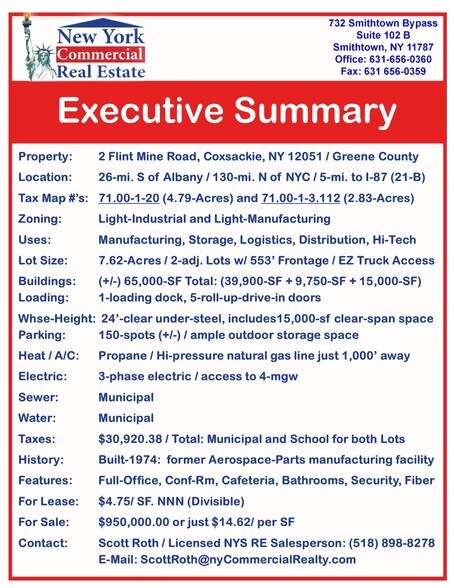 New York
Commercial
Real Estate

732 Smithtown Bypass
Suite 102 B
Smithtown, NY 11787
Office: 631-656-0360
Fax: 631 656-0359

Executive Summary

Property: 2 Flint Mine Road, Coxsackie, NY 12051 / Greene County
Location: 26-mi. S of Albany / 130-mi. N of NYC / 5-mi. to I-87 (21-B)
Tax Map #'s: 71.00-1-20 (4.79-Acres) and 71.00-1-3.112 (2.83-Acres)
Zoning: Light-Industrial and Light-Manufacturing
Uses: Manufacturing, Storage, Logistics, Distribution, Hi-Tech
Lot Size: 7.62-Acres / 2-adj. Lots w/ 553' Frontage / EZ Truck Access
Buildings: (+/-) 65,000-SF Total: (39,900-SF + 9,750-SF + 15,000-SF)
Loading: 1-loading dock, 5-roll-up-drive-in doors
Whse-Height: 24'-clear under-steel, includes15,000-sf clear-span space
Parking: 150-spots (+/-) / ample outdoor storage space
Heat / A/C: Propane / Hi-pressure natural gas line just 1,000' away
Electric: 3-phase electric / access to 4-mgw
Sewer: Municipal
Water: Municipal
Taxes: $30,920.38 / Total: Municipal and School for both Lots
History: Built-1974: former Aerospace-Parts manufacturing facility
Features: Full-Office, Conf-Rm, Cafeteria, Bathrooms, Security, Fiber
For Lease: $4.75/ SF. NNN (Divisible)
For Sale: $950,000.00 or just $14.62/ per SF
Contact: Scott Roth / Licensed NYS RE Salesperson: (518) 898-8278
E-Mail: ScottRoth@nyCommercialRealty.com